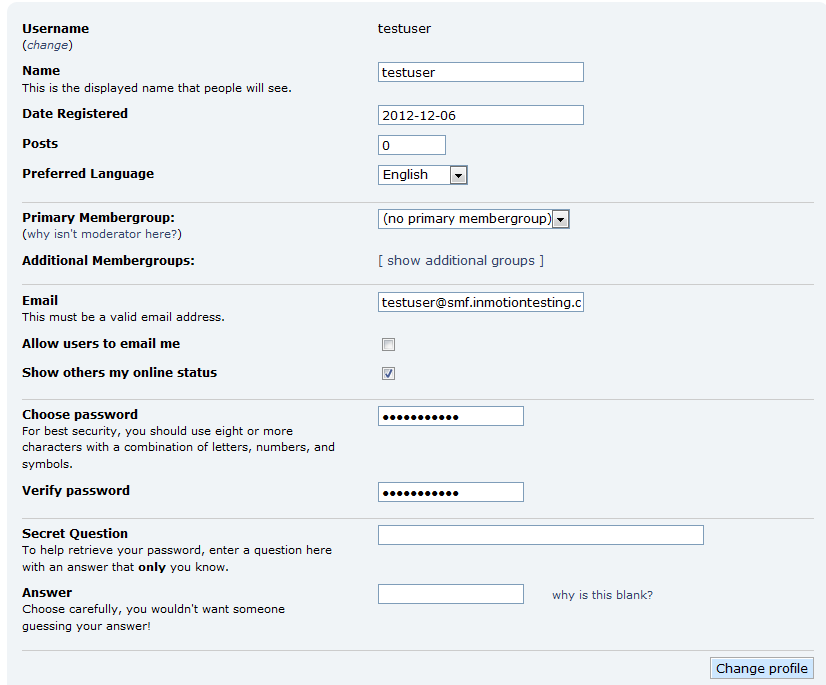 Username
(change)

testuser

Name
This is the displayed name that people will see.

testuser

Date Registered

2012-12-06

Posts

0

Preferred Language

English

Primary Membergroup:
(why isn't moderator here?)

(no primary membergroup)

Additional Membergroups:

[ show additional groups ]

Email
This must be a valid email address.

testuser@smf.inmotiontesting.c

Allow users to email me

Show others my online status

Choose password
For best security, you should use eight or more characters with a combination of letters, numbers, and symbols.

•••••••••••

Verify password

•••••••••••

Secret Question
To help retrieve your password, enter a question here with an answer that only you know.

Answer
Choose carefully, you wouldn't want someone guessing your answer!

why is this blank?

Change profile